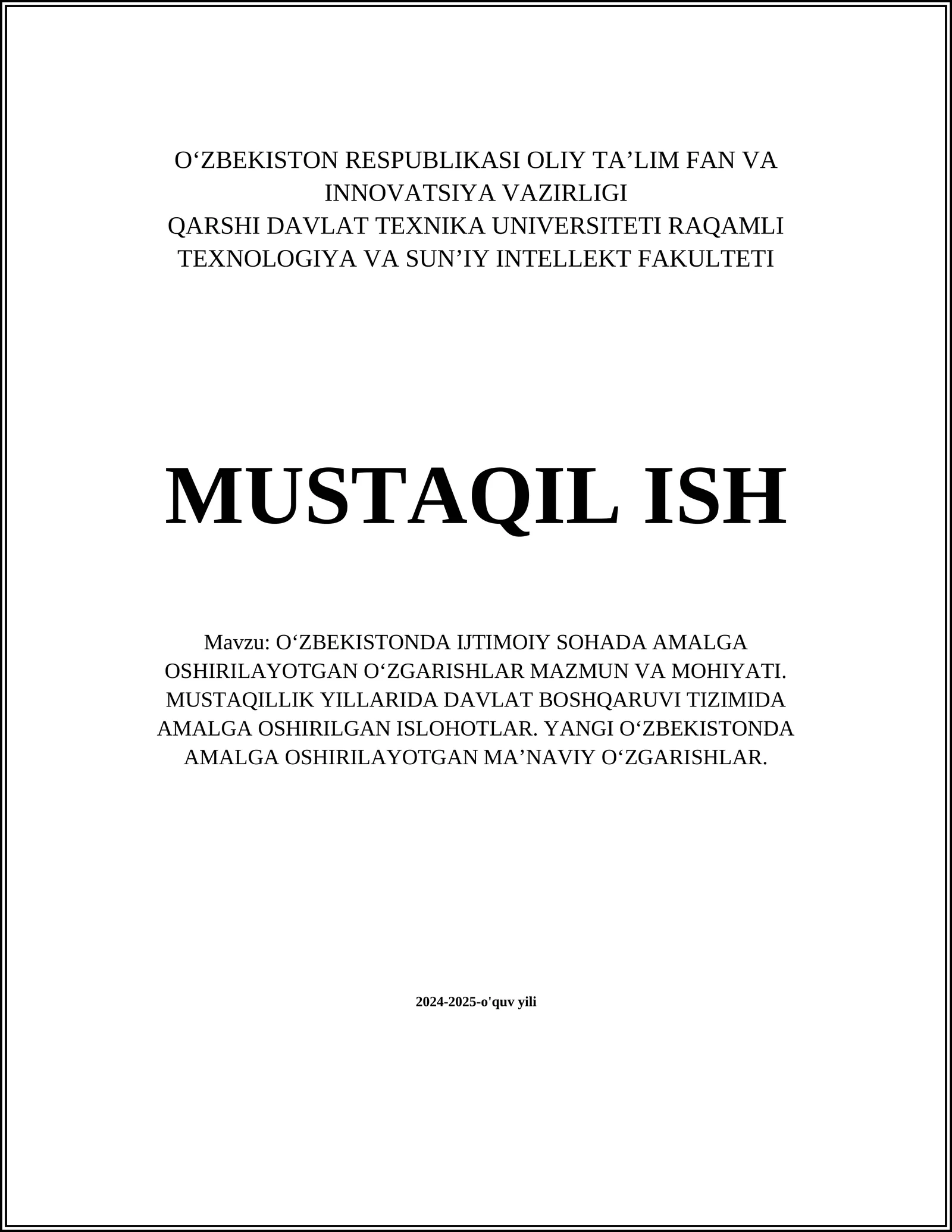 O‘ZBEKISTON RESPUBLIKASI OLIY TA’LIM FAN VA INNOVATSIYA VAZIRLIGI
QARSHI DAVLAT TEXNIKA UNIVERSITETI RAQAMLI TEXNOLOGIYA VA SUN’IY INTELLEKT FAKULTETI

MUSTAQIL ISH

Mavzu: O‘ZBEKISTONDA IJTIMOIY SOHADA AMALGA OSHIRILAYOTGAN O‘ZGARISHLAR MAZMUN VA MOHIYATI. MUSTAQILLIK YILLARIDA DAVLAT BOSHQARUVI TIZIMIDA AMALGA OSHIRILGAN ISLOHOTLAR. YANGI O‘ZBEKISTONDA AMALGA OSHIRILAYOTGAN MA’NAVIY O‘ZGARISHLAR.

2024-2025-o'quv yili